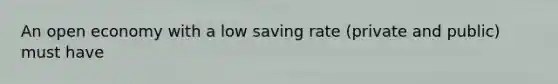 An open economy with a low saving rate (private and public) must have